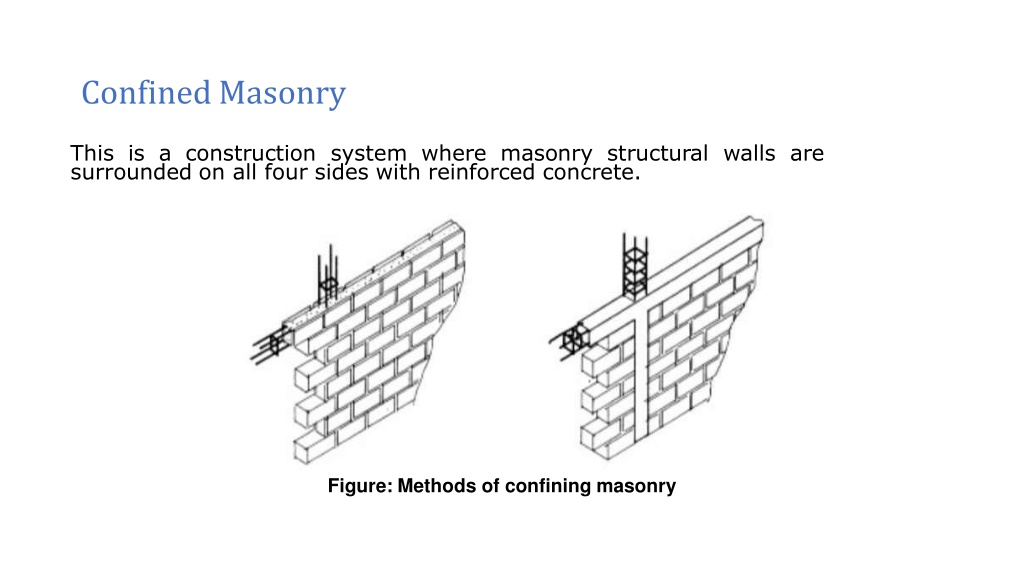 Confined Masonry

This is a construction system where masonry structural walls are surrounded on all four sides with reinforced concrete.

Figure: Methods of confining masonry